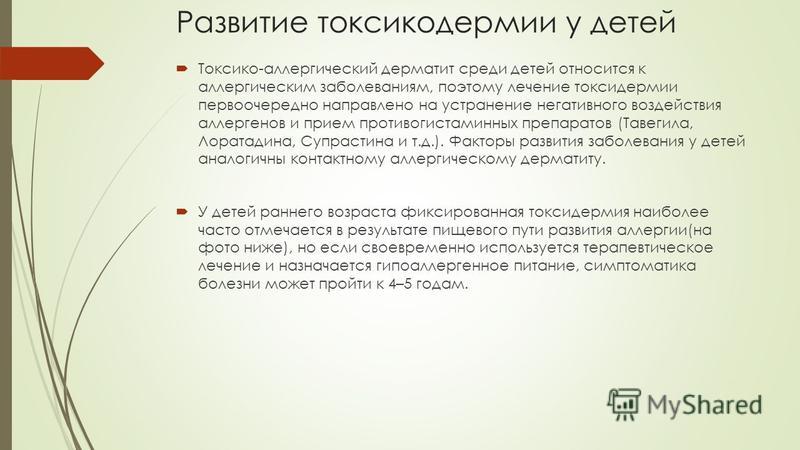 Развитие токсикодермии у детей

Токсико-аллергический дерматит среди детей относится к аллергическим заболеваниям, поэтому лечение токсидермии первоочередно направлено на устранение негативного воздействия аллергенов и прием противогистаминных препаратов (Тавегила, Лоратадина, Супрастина и т.д.). Факторы развития заболевания у детей аналогичны контактному аллергическому дерматиту.

У детей раннего возраста фиксированная токсидермия наиболее часто отмечается в результате пищевого пути развития аллергии(на фото ниже), но если своевременно используется терапевтическое лечение и назначается гипоаллергенное питание, симптоматика болезни может пройти к 4–5 годам.

MyShared